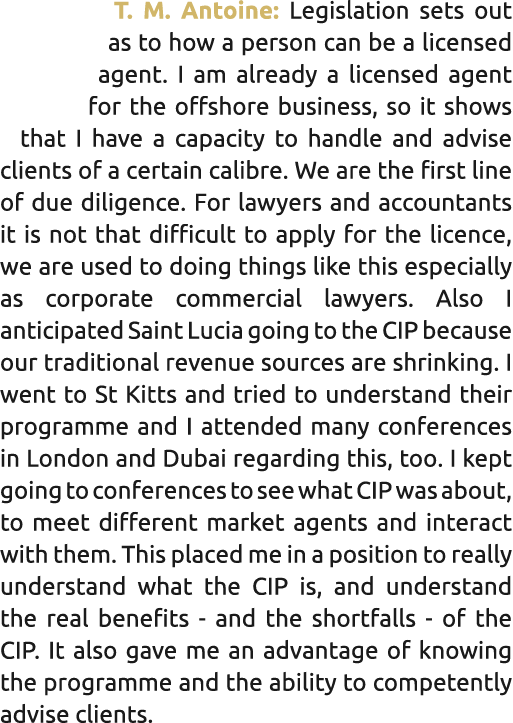 T. M. Antoine: Legislation sets out as to how a person can be a licensed agent. I am already a licensed agent for the offshore business, so it shows that I have a capacity to handle and advise clients of a certain calibre. We are the first line of due diligence. For lawyers and accountants it is not that difficult to apply for the licence, we are used to doing things like this especially as corporate commercial lawyers. Also I anticipated Saint Lucia going to the CIP because our traditional revenue sources are shrinking. I went to St Kitts and tried to understand their programme and I attended many conferences in London and Dubai regarding this, too. I kept going to conferences to see what CIP was about, to meet different market agents and interact with them. This placed me in a position to really understand what the CIP is, and understand the real benefits - and the shortfalls - of the CIP. It also gave me an advantage of knowing the programme and the ability to competently advise clients.